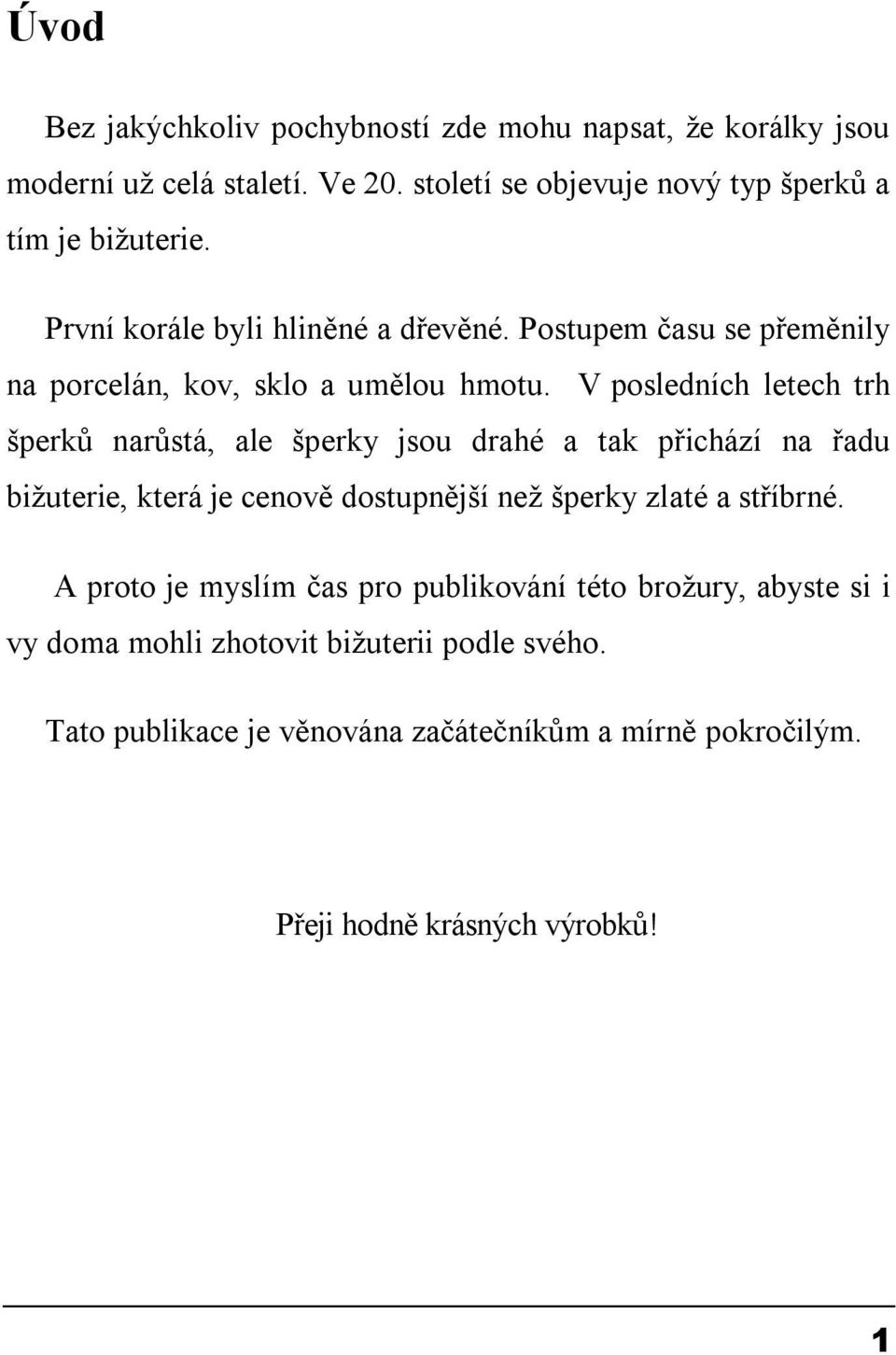 Úvod

Bez jakýchkoliv pochybností zde mohu napsat, že korálky jsou moderní už celá staletí. Ve 20. století se objevuje nový typ šperků a tím je bižuterie.

První korále byli hliněné a dřevěné. Postupem času se přeměnily na porcelán, kov, sklo a umělou hmotu. V posledních letech trh šperků narůstá, ale šperky jsou drahé a tak přichází na řadu bižuterie, která je cenově dostupnější než šperky zlaté a stříbrné.

A proto je myslím čas pro publikování této brožury, abyste si i vy doma mohli zhotovit bižuterii podle svého.

Tato publikace je věnována začátečníkům a mírně pokročilým.

Přeji hodně krásných výrobků!

1